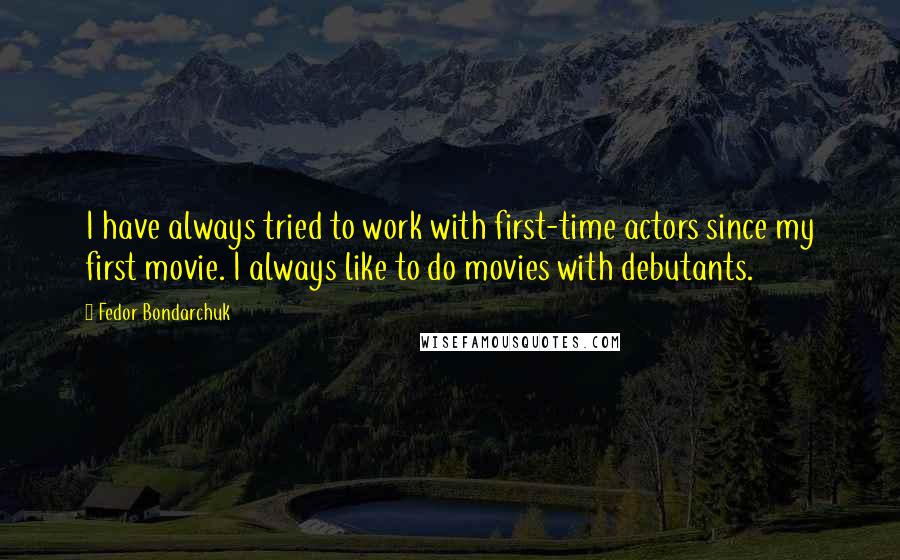 I have always tried to work with first-time actors since my first movie. I always like to do movies with debutants.

Fedor Bondarchuk

WISEFAMOUSQUOTES.COM